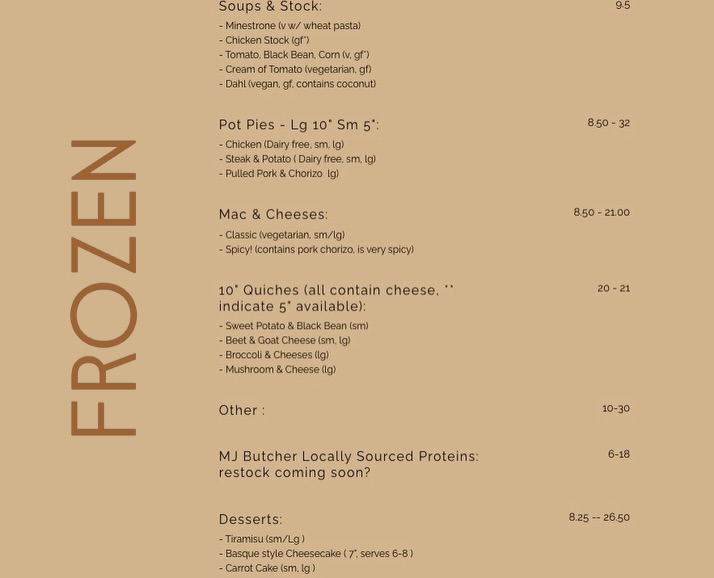 FROZEN

Soups & Stock: 9.5

- Minestrone (v w/ wheat pasta)
- Chicken Stock (gf*)
- Tomato, Black Bean, Corn (v, gf*)
- Cream of Tomato (vegetarian, gf)
- Dahl (vegan, gf, contains coconut)

Pot Pies - Lg 10" Sm 5": 8.50 - 32

- Chicken (Dairy free, sm, lg)
- Steak & Potato ( Dairy free, sm, lg)
- Pulled Pork & Chorizo lg)

Mac & Cheeses: 8.50 - 21.00

- Classic (vegetarian, sm/lg)
- Spicy! (contains pork chorizo, is very spicy)

10" Quiches (all contain cheese, ** indicate 5" available): 20 - 21

- Sweet Potato & Black Bean (sm)
- Beet & Goat Cheese (sm, lg)
- Broccoli & Cheeses (lg)
- Mushroom & Cheese (lg)

Other : 10-30

MJ Butcher Locally Sourced Proteins: restock coming soon? 6-18

Desserts: 8.25 -- 26.50

- Tiramisu (sm/Lg )
- Basque style Cheesecake ( 7", serves 6-8 )
- Carrot Cake (sm, lg )